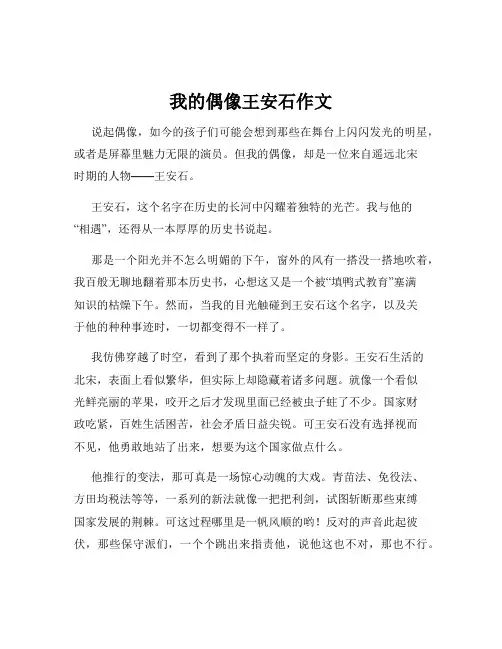 我的偶像王安石作文

说起偶像，如今的孩子们可能会想到那些在舞台上闪闪发光的明星，或者是屏幕里魅力无限的演员。但我的偶像，却是一位来自遥远北宋时期的人物——王安石。

王安石，这个名字在历史的长河中闪耀着独特的光芒。我与他的“相遇”，还得从一本厚厚的历史书说起。

那是一个阳光并不怎么明媚的下午，窗外的风有一搭没一搭地吹着，我百般无聊地翻着那本历史书，心想这又是一个被“填鸭式教育”塞满知识的枯燥下午。然而，当我的目光触碰到王安石这个名字，以及关于他的种种事迹时，一切都变得不一样了。

我仿佛穿越了时空，看到了那个执着而坚定的身影。王安石生活的北宋，表面上看似繁华，但实际上却隐藏着诸多问题。就像一个看似光鲜亮丽的苹果，咬开之后才发现里面已经被虫子蛀了不少。国家财政吃紧，百姓生活困苦，社会矛盾日益尖锐。可王安石没有选择视而不见，他勇敢地站了出来，想要为这个国家做点什么。

他推行的变法，那可真是一场惊心动魄的大戏。青苗法、免役法、方田均税法等等，一系列的新法就像一把把利剑，试图斩断那些束缚国家发展的荆棘。可这过程哪里是一帆风顺的哟！反对的声音此起彼伏，那些保守派们，一个个跳出来指责他，说他这也不对，那也不行。